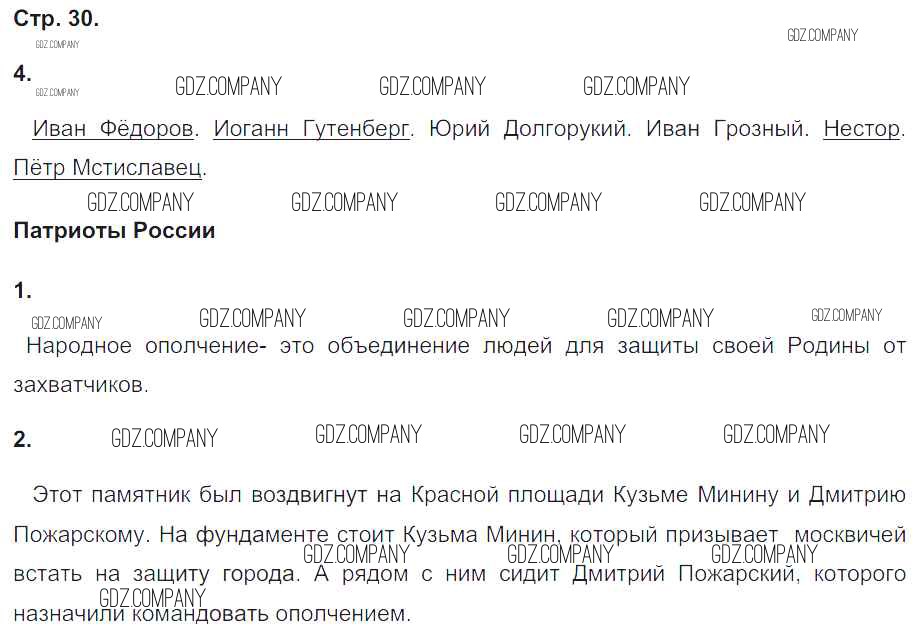 Стр. 30.

4.

Иван Фёдоров. Иоганн Гутенберг. Юрий Долгорукий. Иван Грозный. Нестор. Пётр Мстиславец.

Патриоты России

1.

Народное ополчение- это объединение людей для защиты своей Родины от захватчиков.

2.

Этот памятник был воздвигнут на Красной площади Кузьме Минину и Дмитрию Пожарскому. На фундаменте стоит Кузьма Минин, который призывает москвичей встать на защиту города. А рядом с ним сидит Дмитрий Пожарский, которого назначили командовать ополчением.

GDZ.COMPANY